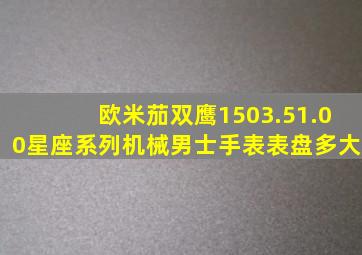 欧米茄双鹰1503.51.00星座系列机械男士手表表盘多大